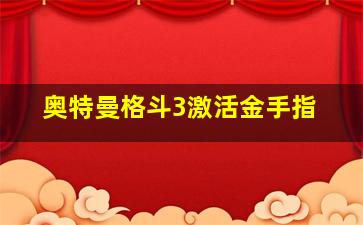 奥特曼格斗3激活金手指